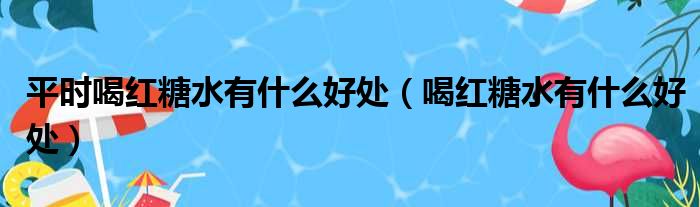 平时喝红糖水有什么好处（喝红糖水有什么好处）